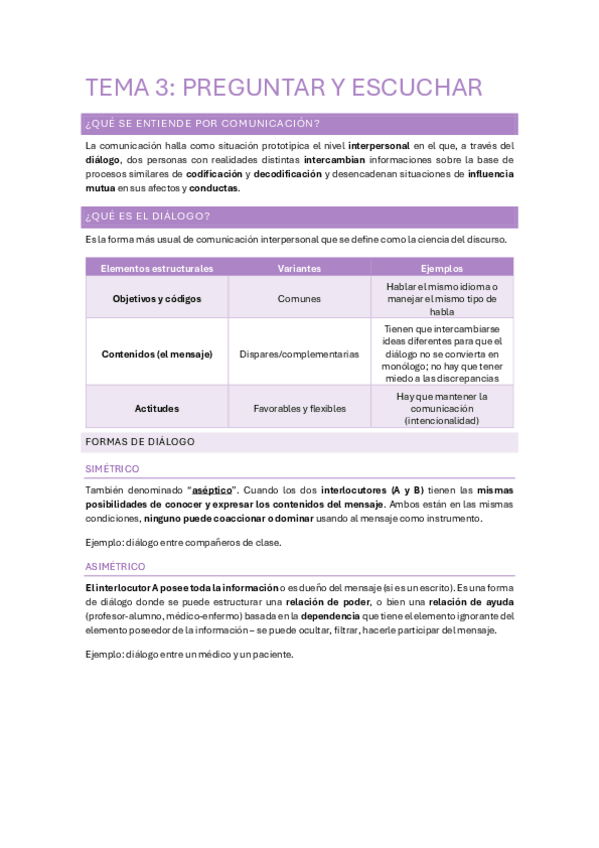 TEMA 3: PREGUNTAR Y ESCUCHAR

¿QUÉ SE ENTIENDE POR COMUNICACIÓN?

La comunicación halla como situación prototípica el nivel interpersonal en el que, a través del diálogo, dos personas con realidades distintas intercambian informaciones sobre la base de procesos similares de codificación y decodificación y desencadenan situaciones de influencia mutua en sus afectos y conductas.

¿QUÉ ES EL DIÁLOGO?

Es la forma más usual de comunicación interpersonal que se define como la ciencia del discurso.

| Elementos estructurales | Variantes | Ejemplos |
|---|---|---|
| Objetivos y códigos | Comunes | Hablar el mismo idioma o manejar el mismo tipo de habla |
| Contenidos (el mensaje) | Dispares/complementarias | Tienen que intercambiarse ideas diferentes para que el diálogo no se convierta en monólogo; no hay que tener miedo a las discrepancias |
| Actitudes | Favorables y flexibles | Hay que mantener la comunicación (intencionalidad) |

FORMAS DE DIÁLOGO

SIMÉTRICO

También denominado "aséptico". Cuando los dos interlocutores (A y B) tienen las mismas posibilidades de conocer y expresar los contenidos del mensaje. Ambos están en las mismas condiciones, ninguno puede coaccionar o dominar usando al mensaje como instrumento.

Ejemplo: diálogo entre compañeros de clase.

ASIMÉTRICO

El interlocutor A posee toda la información o es dueño del mensaje (si es un escrito). Es una forma de diálogo donde se puede estructurar una relación de poder, o bien una relación de ayuda (profesor-alumno, médico-enfermo) basada en la dependencia que tiene el elemento ignorante del elemento poseedor de la información – se puede ocultar, filtrar, hacerle participar del mensaje.

Ejemplo: diálogo entre un médico y un paciente.